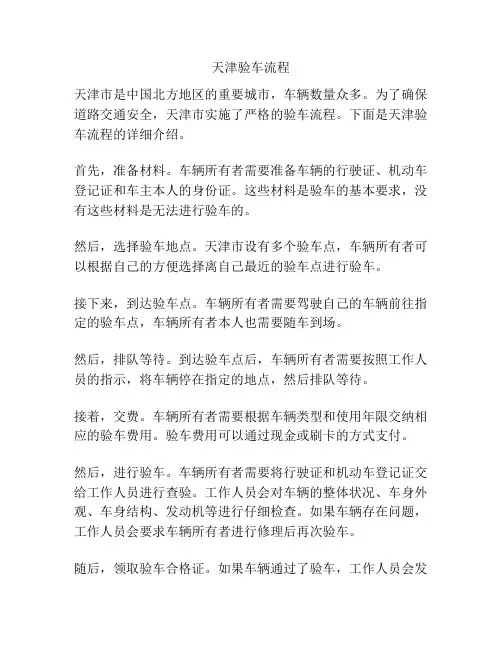 天津验车流程

天津市是中国北方地区的重要城市，车辆数量众多。为了确保道路交通安全，天津市实施了严格的验车流程。下面是天津验车流程的详细介绍。

首先，准备材料。车辆所有者需要准备车辆的行驶证、机动车登记证和车主本人的身份证。这些材料是验车的基本要求，没有这些材料是无法进行验车的。

然后，选择验车地点。天津市设有多个验车点，车辆所有者可以根据自己的方便选择离自己最近的验车点进行验车。

接下来，到达验车点。车辆所有者需要驾驶自己的车辆前往指定的验车点，车辆所有者本人也需要随车到场。

然后，排队等待。到达验车点后，车辆所有者需要按照工作人员的指示，将车辆停在指定的地点，然后排队等待。

接着，交费。车辆所有者需要根据车辆类型和使用年限交纳相应的验车费用。验车费用可以通过现金或刷卡的方式支付。

然后，进行验车。车辆所有者需要将行驶证和机动车登记证交给工作人员进行查验。工作人员会对车辆的整体状况、车身外观、车身结构、发动机等进行仔细检查。如果车辆存在问题，工作人员会要求车辆所有者进行修理后再次验车。

随后，领取验车合格证。如果车辆通过了验车，工作人员会发